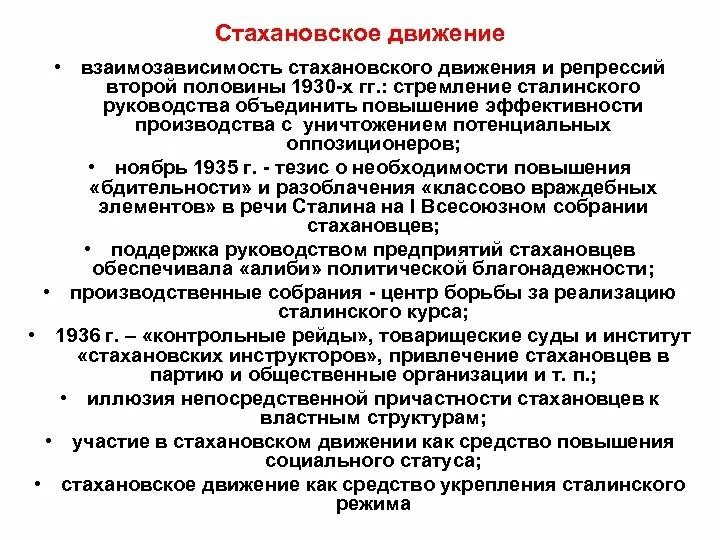 Стахановское движение

• взаимозависимость стахановского движения и репрессий второй половины 1930-х гг.: стремление сталинского руководства объединить повышение эффективности производства с уничтожением потенциальных оппозиционеров;

• ноябрь 1935 г. - тезис о необходимости повышения «бдительности» и разоблачения «классово враждебных элементов» в речи Сталина на I Всесоюзном собрании стахановцев;

• поддержка руководством предприятий стахановцев обеспечивала «алиби» политической благонадежности;

• производственные собрания - центр борьбы за реализацию сталинского курса;

• 1936 г. – «контрольные рейды», товарищеские суды и институт «стахановских инструкторов», привлечение стахановцев в партию и общественные организации и т. п.;

• иллюзия непосредственной причастности стахановцев к властным структурам;

• участие в стахановском движении как средство повышения социального статуса;

• стахановское движение как средство укрепления сталинского режима